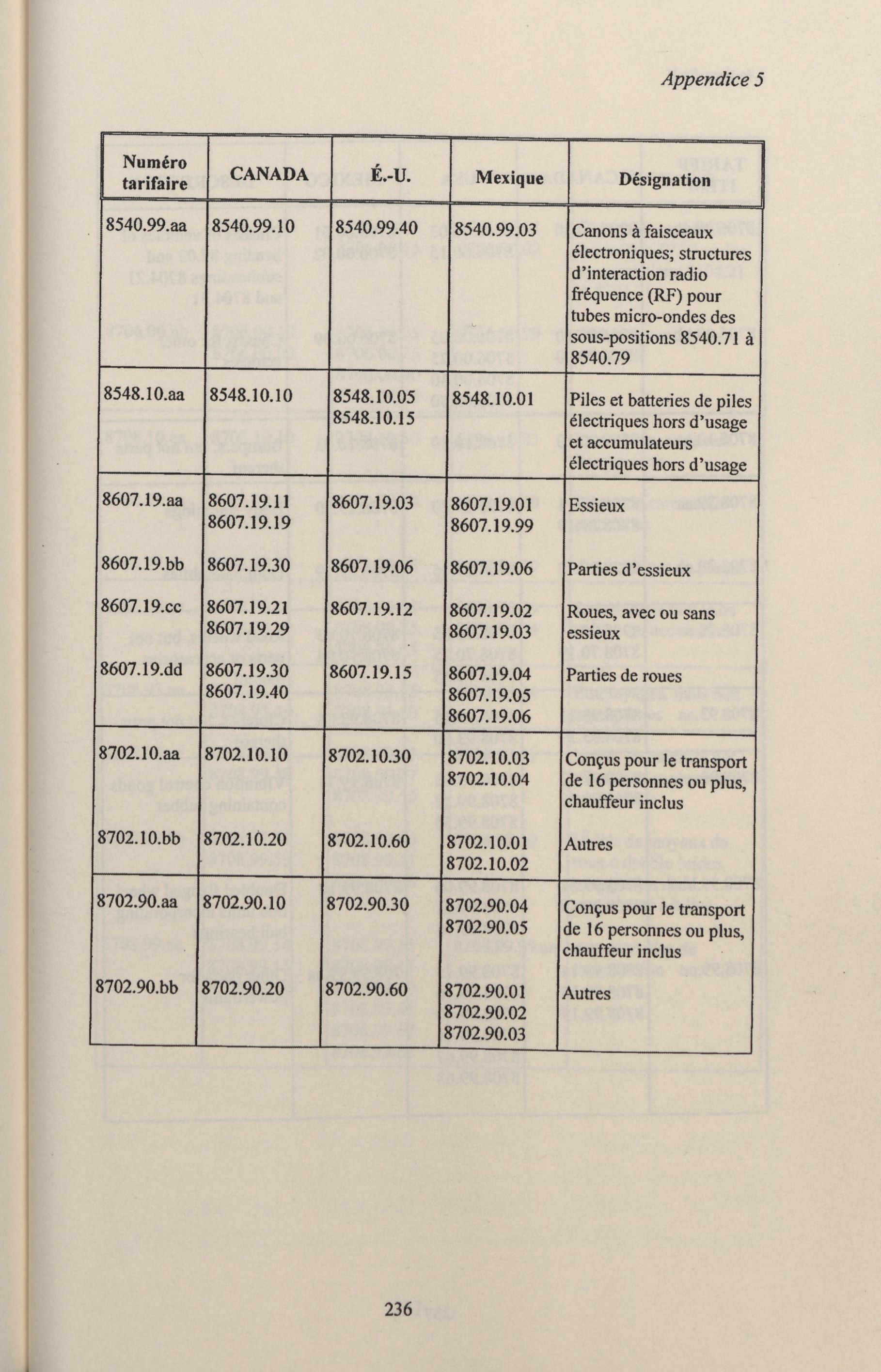 Appendice 5

| Numéro tarifaire | CANADA | É.-U. | Mexique | Désignation |
|---|---|---|---|---|
| 8540.99.aa | 8540.99.10 | 8540.99.40 | 8540.99.03 | Canons à faisceaux électroniques; structures d'interaction radio fréquence (RF) pour tubes micro-ondes des sous-positions 8540.71 à 8540.79 |
| 8548.10.aa | 8548.10.10 | 8548.10.05 8548.10.15 | 8548.10.01 | Piles et batteries de piles électriques hors d'usage et accumulateurs électriques hors d'usage |
| 8607.19.aa | 8607.19.11 8607.19.19 | 8607.19.03 | 8607.19.01 8607.19.99 | Essieux |
| 8607.19.bb | 8607.19.30 | 8607.19.06 | 8607.19.06 | Parties d'essieux |
| 8607.19.cc | 8607.19.21 8607.19.29 | 8607.19.12 | 8607.19.02 8607.19.03 | Roues, avec ou sans essieux |
| 8607.19.dd | 8607.19.30 8607.19.40 | 8607.19.15 | 8607.19.04 8607.19.05 8607.19.06 | Parties de roues |
| 8702.10.aa | 8702.10.10 | 8702.10.30 | 8702.10.03 8702.10.04 | Conçus pour le transport de 16 personnes ou plus, chauffeur inclus |
| 8702.10.bb | 8702.10.20 | 8702.10.60 | 8702.10.01 8702.10.02 | Autres |
| 8702.90.aa | 8702.90.10 | 8702.90.30 | 8702.90.04 8702.90.05 | Conçus pour le transport de 16 personnes ou plus, chauffeur inclus |
| 8702.90.bb | 8702.90.20 | 8702.90.60 | 8702.90.01 8702.90.02 8702.90.03 | Autres |

236